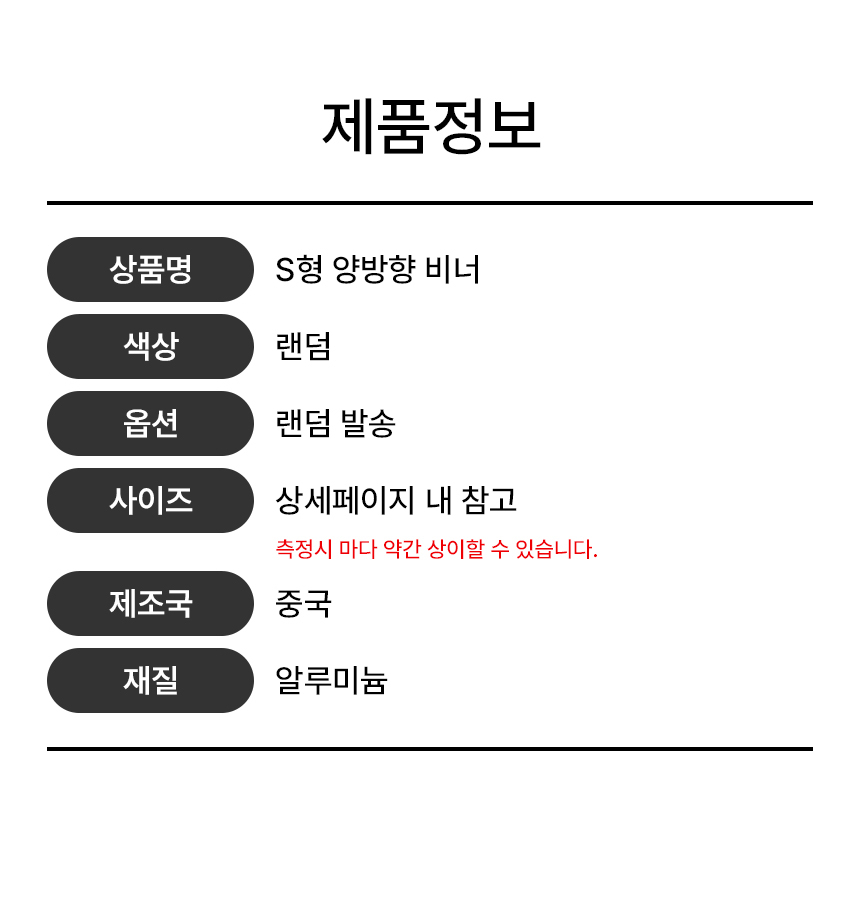 제품정보

상품명 S형 양방향 비너

색상 랜덤

옵션 랜덤 발송

사이즈 상세페이지 내 참고
측정시 마다 약간 상이할 수 있습니다.

제조국 중국

재질 알루미늄